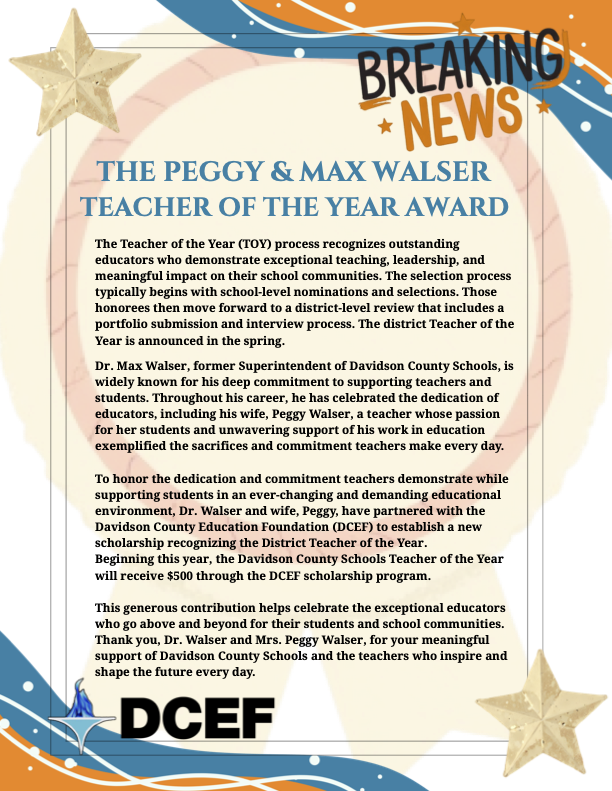 BREAKING NEWS

THE PEGGY & MAX WALSER TEACHER OF THE YEAR AWARD

The Teacher of the Year (TOY) process recognizes outstanding educators who demonstrate exceptional teaching, leadership, and meaningful impact on their school communities. The selection process typically begins with school-level nominations and selections. Those honorees then move forward to a district-level review that includes a portfolio submission and interview process. The district Teacher of the Year is announced in the spring.

Dr. Max Walser, former Superintendent of Davidson County Schools, is widely known for his deep commitment to supporting teachers and students. Throughout his career, he has celebrated the dedication of educators, including his wife, Peggy Walser, a teacher whose passion for her students and unwavering support of his work in education exemplified the sacrifices and commitment teachers make every day.

To honor the dedication and commitment teachers demonstrate while supporting students in an ever-changing and demanding educational environment, Dr. Walser and wife, Peggy, have partnered with the Davidson County Education Foundation (DCEF) to establish a new scholarship recognizing the District Teacher of the Year.
Beginning this year, the Davidson County Schools Teacher of the Year will receive $500 through the DCEF scholarship program.

This generous contribution helps celebrate the exceptional educators who go above and beyond for their students and school communities. Thank you, Dr. Walser and Mrs. Peggy Walser, for your meaningful support of Davidson County Schools and the teachers who inspire and shape the future every day.

DCEF